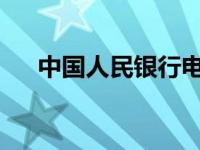 中国人民银行电